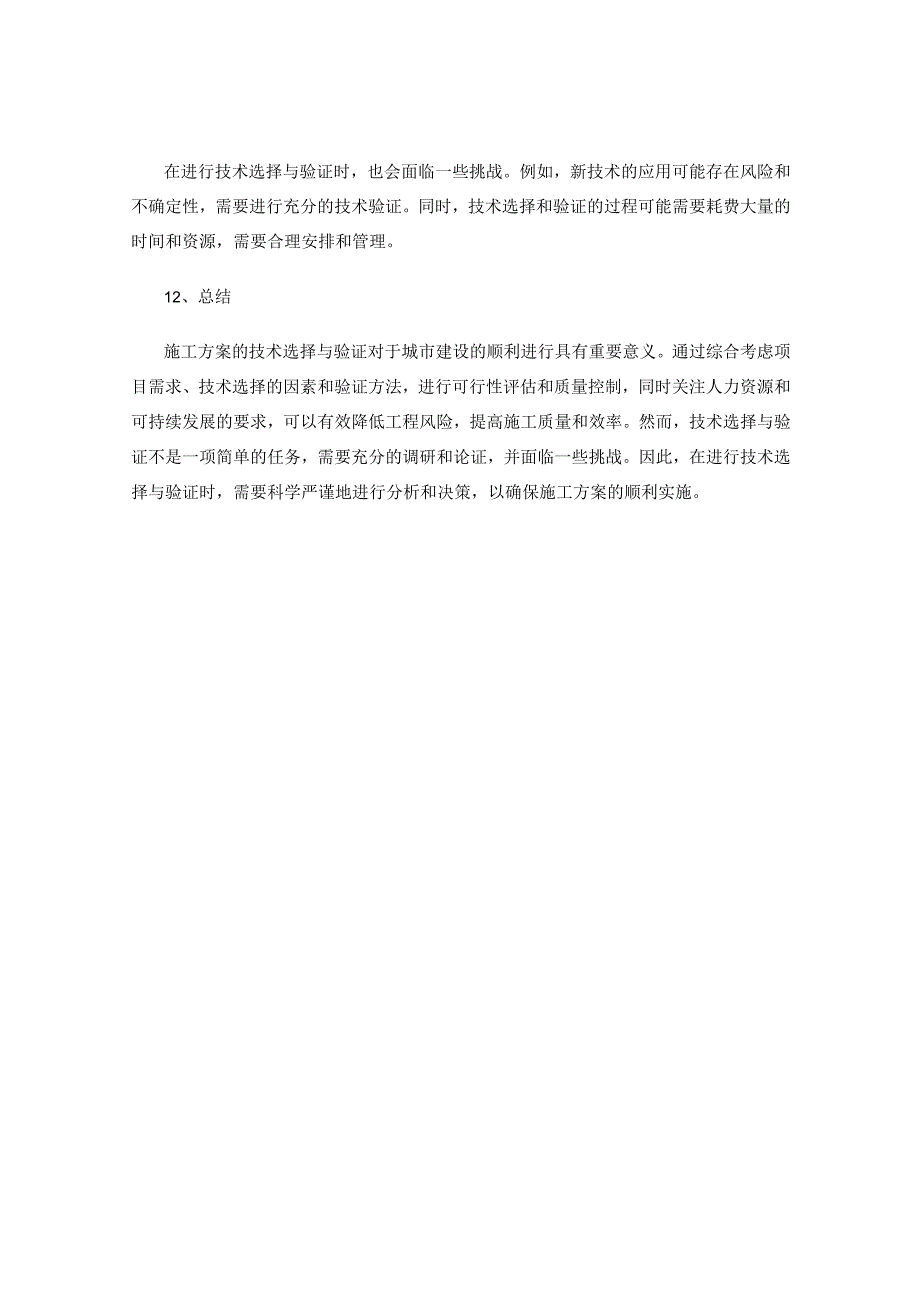 在进行技术选择与验证时，也会面临一些挑战。例如，新技术的应用可能存在风险和不确定性，需要进行充分的技术验证。同时，技术选择和验证的过程可能需要耗费大量的时间和资源，需要合理安排和管理。

12、总结

施工方案的技术选择与验证对于城市建设的顺利进行具有重要意义。通过综合考虑项目需求、技术选择的因素和验证方法，进行可行性评估和质量控制，同时关注人力资源和可持续发展的要求，可以有效降低工程风险，提高施工质量和效率。然而，技术选择与验证不是一项简单的任务，需要充分的调研和论证，并面临一些挑战。因此，在进行技术选择与验证时，需要科学严谨地进行分析和决策，以确保施工方案的顺利实施。